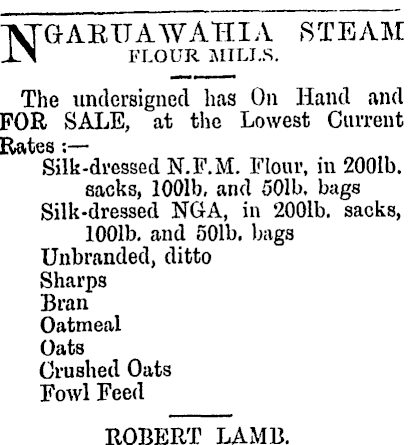 NGARUAWAHIA STEAM FLOUR MILLS.

The undersigned has On Hand and FOR SALE, at the Lowest Current Rates :—

Silk-dressed N.F.M. Flour, in 200lb. sacks, 100lb. and 50lb. bags
Silk-dressed NGA, in 200lb. sacks, 100lb. and 50lb. bags
Unbranded, ditto
Sharps
Bran
Oatmeal
Oats
Crushed Oats
Fowl Feed

ROBERT LAMB.